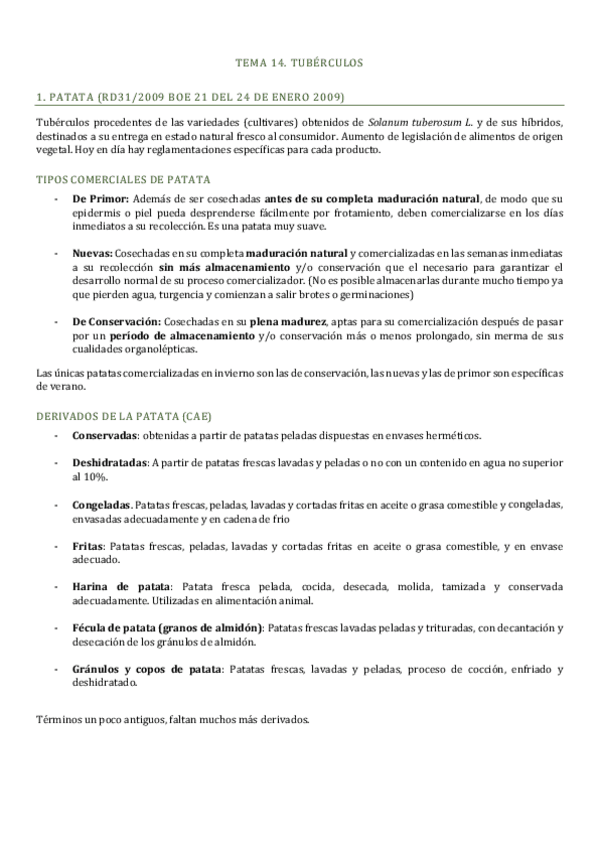 TEMA 14. TUBÉRCULOS

1. PATATA (RD31/2009 BOE 21 DEL 24 DE ENERO 2009)

Tubérculos procedentes de las variedades (cultivares) obtenidos de Solanum tuberosum L. y de sus híbridos, destinados a su entrega en estado natural fresco al consumidor. Aumento de legislación de alimentos de origen vegetal. Hoy en día hay reglamentaciones específicas para cada producto.

TIPOS COMERCIALES DE PATATA

- De Primor: Además de ser cosechadas antes de su completa maduración natural, de modo que su epidermis o piel pueda desprenderse fácilmente por frotamiento, deben comercializarse en los días inmediatos a su recolección. Es una patata muy suave.

- Nuevas: Cosechadas en su completa maduración natural y comercializadas en las semanas inmediatas a su recolección sin más almacenamiento y/o conservación que el necesario para garantizar el desarrollo normal de su proceso comercializador. (No es posible almacenarlas durante mucho tiempo ya que pierden agua, turgencia y comienzan a salir brotes o germinaciones)

- De Conservación: Cosechadas en su plena madurez, aptas para su comercialización después de pasar por un período de almacenamiento y/o conservación más o menos prolongado, sin merma de sus cualidades organolépticas.

Las únicas patatas comercializadas en invierno son las de conservación, las nuevas y las de primor son específicas de verano.

DERIVADOS DE LA PATATA (CAE)

- Conservadas: obtenidas a partir de patatas peladas dispuestas en envases herméticos.

- Deshidratadas: A partir de patatas frescas lavadas y peladas o no con un contenido en agua no superior al 10%.

- Congeladas. Patatas frescas, peladas, lavadas y cortadas fritas en aceite o grasa comestible y congeladas, envasadas adecuadamente y en cadena de frio

- Fritas: Patatas frescas, peladas, lavadas y cortadas fritas en aceite o grasa comestible, y en envase adecuado.

- Harina de patata: Patata fresca pelada, cocida, desecada, molida, tamizada y conservada adecuadamente. Utilizadas en alimentación animal.

- Fécula de patata (granos de almidón): Patatas frescas lavadas peladas y trituradas, con decantación y desecación de los gránulos de almidón.

- Gránulos y copos de patata: Patatas frescas, lavadas y peladas, proceso de cocción, enfriado y deshidratado.

Términos un poco antiguos, faltan muchos más derivados.